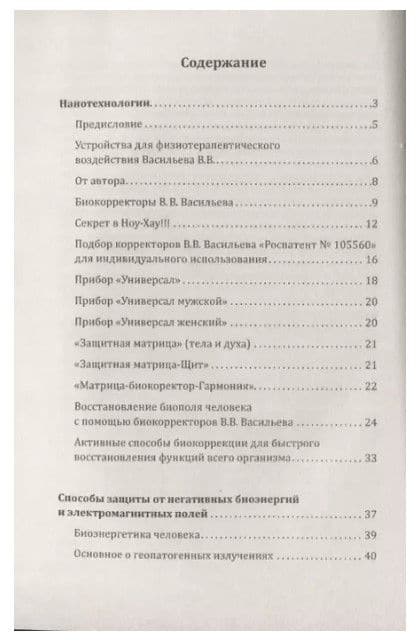 Содержание

Нанотехнологии 3

Предисловие 5

Устройства для физиотерапевтического воздействия Васильева В.В. 6

От автора 8

Биокорректоры В. В. Васильева 9

Секрет в Ноу-Хау!!! 12

Подбор корректоров В.В. Васильева «Роспатент № 105560» для индивидуального использования 16

Прибор «Универсал» 18

Прибор «Универсал мужской» 20

Прибор «Универсал женский» 20

«Защитная матрица» (тела и духа) 21

«Защитная матрица-Щит» 21

«Матрица-биокоректор-Гармония» 22

Восстановление биополя человека с помощью биокорректоров В.В. Васильева 24

Активные способы биокоррекции для быстрого восстановления функций всего организма 33

Способы защиты от негативных биоэнергий и электромагнитных полей 37

Биоэнергетика человека 39

Основное о геопатогенных излучениях 40